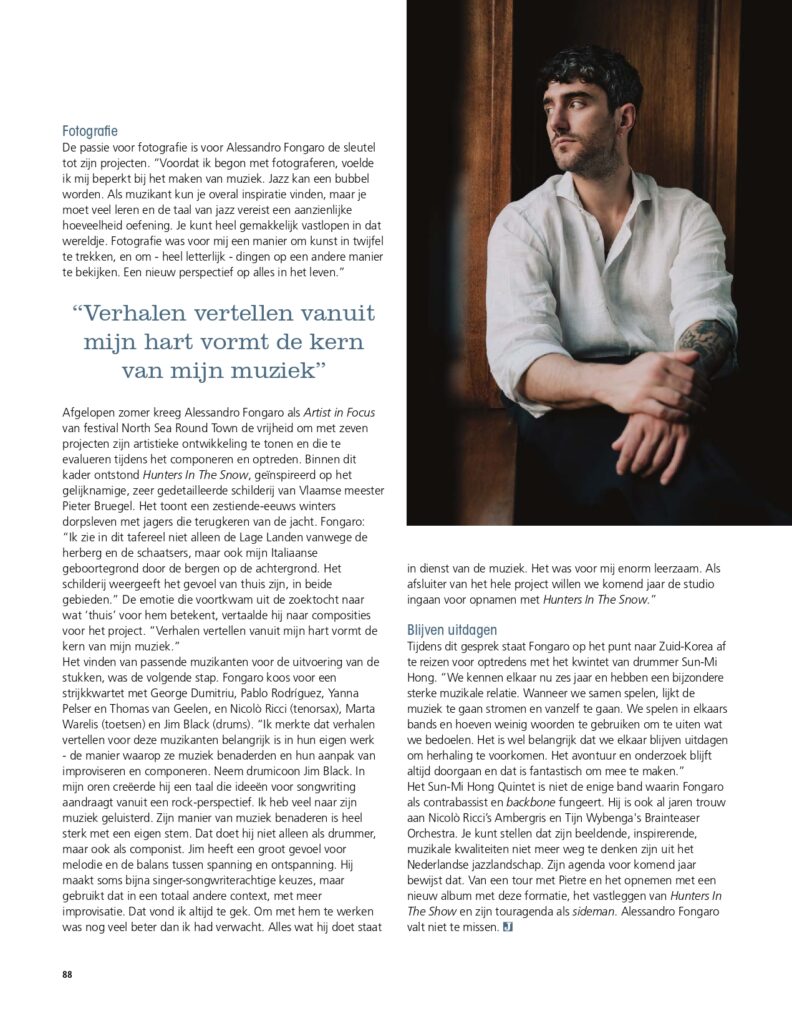 Fotografie
De passie voor fotografie is voor Alessandro Fongaro de sleutel tot zijn projecten. "Voordat ik begon met fotograferen, voelde ik mij beperkt bij het maken van muziek. Jazz kan een bubbel worden. Als muzikant kun je overal inspiratie vinden, maar je moet veel leren en de taal van jazz vereist een aanzienlijke hoeveelheid oefening. Je kunt heel gemakkelijk vastlopen in dat wereldje. Fotografie was voor mij een manier om kunst in twijfel te trekken, en om - heel letterlijk - dingen op een andere manier te bekijken. Een nieuw perspectief op alles in het leven."

"Verhalen vertellen vanuit mijn hart vormt de kern van mijn muziek"

Afgelopen zomer kreeg Alessandro Fongaro als Artist in Focus van festival North Sea Round Town de vrijheid om met zeven projecten zijn artistieke ontwikkeling te tonen en die te evalueren tijdens het componeren en optreden. Binnen dit kader ontstond Hunters In The Snow, geïnspireerd op het gelijknamige, zeer gedetailleerde schilderij van Vlaamse meester Pieter Bruegel. Het toont een zestiende-eeuws winters dorpsleven met jagers die terugkeren van de jacht. Fongaro: "Ik zie in dit tafereel niet alleen de Lage Landen vanwege de herberg en de schaatsers, maar ook mijn Italiaanse geboortegrond door de bergen op de achtergrond. Het schilderij weergeeft het gevoel van thuis zijn, in beide gebieden." De emotie die voortkwam uit de zoektocht naar wat 'thuis' voor hem betekent, vertaalde hij naar composities voor het project. "Verhalen vertellen vanuit mijn hart vormt de kern van mijn muziek."
Het vinden van passende muzikanten voor de uitvoering van de stukken, was de volgende stap. Fongaro koos voor een strijkkwartet met George Dumitriu, Pablo Rodríguez, Yanna Pelser en Thomas van Geelen, en Nicolò Ricci (tenorsax), Marta Warelis (toetsen) en Jim Black (drums). "Ik merkte dat verhalen vertellen voor deze muzikanten belangrijk is in hun eigen werk - de manier waarop ze muziek benaderden en hun aanpak van improviseren en componeren. Neem drumicoon Jim Black. In mijn oren creëerde hij een taal die ideeën voor songwriting aandraagt vanuit een rock-perspectief. Ik heb veel naar zijn muziek geluisterd. Zijn manier van muziek benaderen is heel sterk met een eigen stem. Dat doet hij niet alleen als drummer, maar ook als componist. Jim heeft een groot gevoel voor melodie en de balans tussen spanning en ontspanning. Hij maakt soms bijna singer-songwriterachtige keuzes, maar gebruikt dat in een totaal andere context, met meer improvisatie. Dat vond ik altijd te gek. Om met hem te werken was nog veel beter dan ik had verwacht. Alles wat hij doet staat in dienst van de muziek. Het was voor mij enorm leerzaam. Als afsluiter van het hele project willen we komend jaar de studio ingaan voor opnamen met Hunters In The Snow."

Blijven uitdagen
Tijdens dit gesprek staat Fongaro op het punt naar Zuid-Korea af te reizen voor optredens met het kwintet van drummer Sun-Mi Hong. "We kennen elkaar nu zes jaar en hebben een bijzondere sterke muzikale relatie. Wanneer we samen spelen, lijkt de muziek te gaan stromen en vanzelf te gaan. We spelen in elkaars bands en hoeven weinig woorden te gebruiken om te uiten wat we bedoelen. Het is wel belangrijk dat we elkaar blijven uitdagen om herhaling te voorkomen. Het avontuur en onderzoek blijft altijd doorgaan en dat is fantastisch om mee te maken."
Het Sun-Mi Hong Quintet is niet de enige band waarin Fongaro als contrabassist en backbone fungeert. Hij is ook al jaren trouw aan Nicolò Ricci's Ambergris en Tijn Wybenga's Brainteaser Orchestra. Je kunt stellen dat zijn beeldende, inspirerende, muzikale kwaliteiten niet meer weg te denken zijn uit het Nederlandse jazzlandschap. Zijn agenda voor komend jaar bewijst dat. Van een tour met Pietre en het opnemen met een nieuw album met deze formatie, het vastleggen van Hunters In The Show en zijn touragenda als sideman. Alessandro Fongaro valt niet te missen. J

88